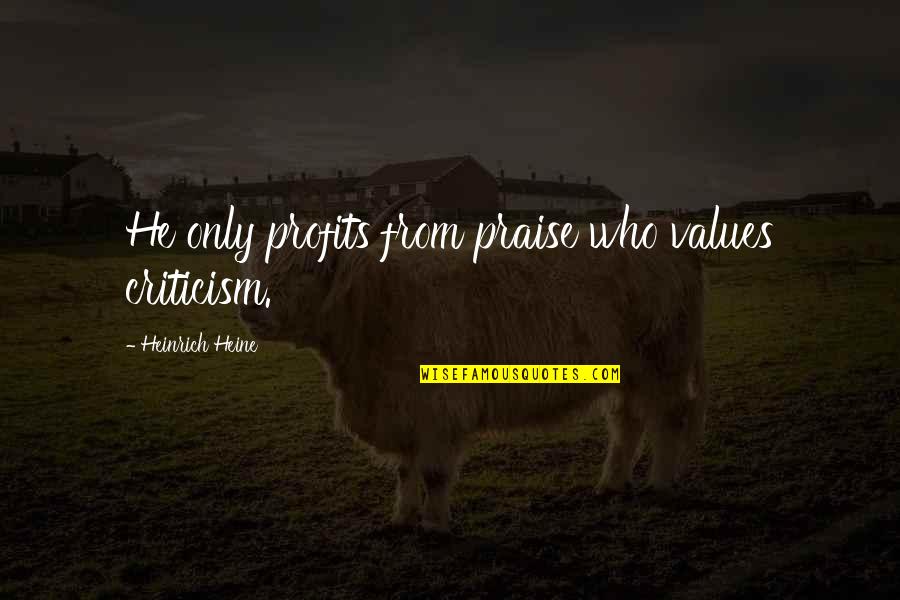 He only profits from praise who values criticism.

- Heinrich Heine

WISEFAMOUSQUOTES.COM